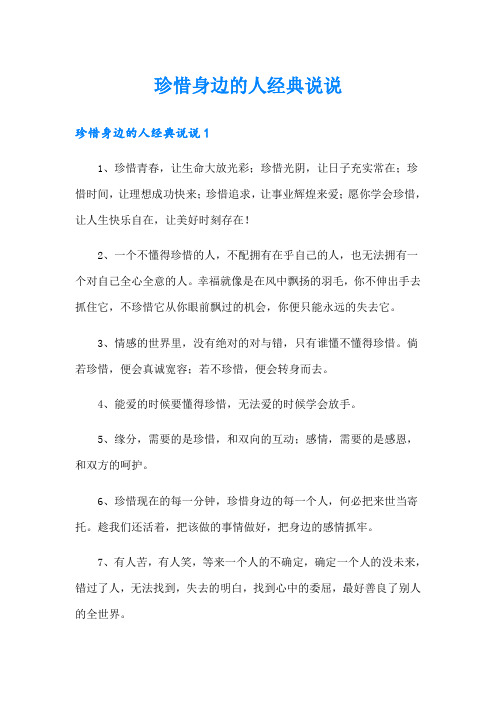 珍惜身边的人经典说说

珍惜身边的人经典说说 1

1、珍惜青春，让生命大放光彩；珍惜光阴，让日子充实常在；珍惜时间，让理想成功快来；珍惜追求，让事业辉煌来爱；愿你学会珍惜，让人生快乐自在，让美好时刻存在！

2、一个不懂得珍惜的人，不配拥有在乎自己的人，也无法拥有一个对自己全心全意的人。幸福就像是在风中飘扬的羽毛，你不伸出手去抓住它，不珍惜它从你眼前飘过的机会，你便只能永远的失去它。

3、情感的世界里，没有绝对的对与错，只有谁懂不懂得珍惜。倘若珍惜，便会真诚宽容；若不珍惜，便会转身而去。

4、能爱的时候要懂得珍惜，无法爱的时候学会放手。

5、缘分，需要的是珍惜，和双向的互动；感情，需要的是感恩，和双方的呵护。

6、珍惜现在的每一分钟，珍惜身边的每一个人，何必把来世当寄托。趁我们还活着，把该做的事情做好，把身边的感情抓牢。

7、有人苦，有人笑，等来一个人的不确定，确定一个人的没未来，错过了人，无法找到，失去的明白，找到心中的委屈，最好善良了别人的全世界。